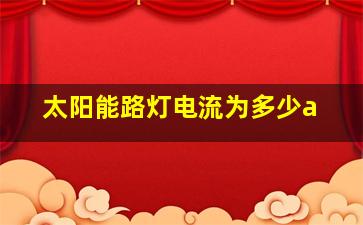 太阳能路灯电流为多少a